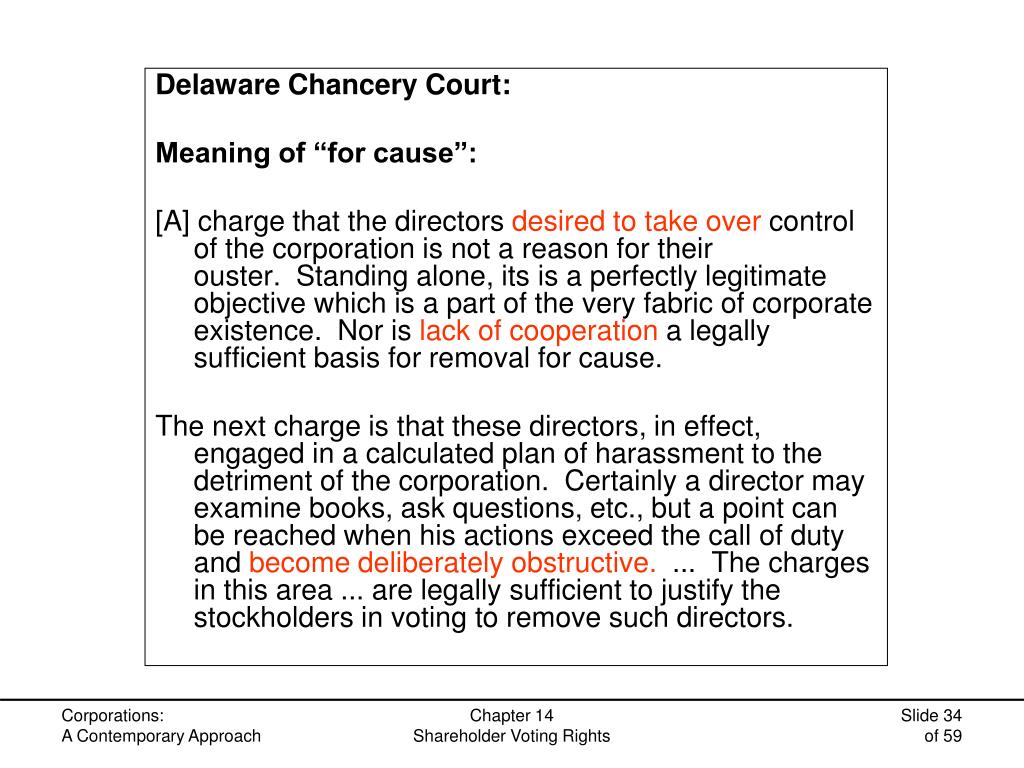 Delaware Chancery Court:

Meaning of “for cause”:

[A] charge that the directors desired to take over control of the corporation is not a reason for their ouster. Standing alone, its is a perfectly legitimate objective which is a part of the very fabric of corporate existence. Nor is lack of cooperation a legally sufficient basis for removal for cause.

The next charge is that these directors, in effect, engaged in a calculated plan of harassment to the detriment of the corporation. Certainly a director may examine books, ask questions, etc., but a point can be reached when his actions exceed the call of duty and become deliberately obstructive. ... The charges in this area ... are legally sufficient to justify the stockholders in voting to remove such directors.

Corporations:
A Contemporary Approach

Chapter 14
Shareholder Voting Rights

Slide 34
of 59